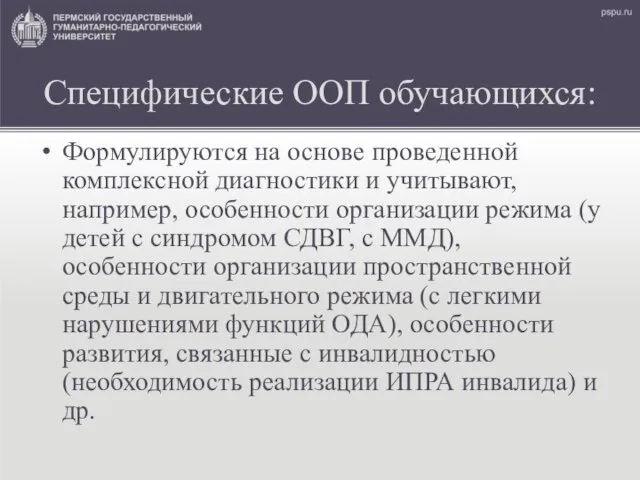 ПЕРМСКИЙ ГОСУДАРСТВЕННЫЙ ГУМАНИТАРНО-ПЕДАГОГИЧЕСКИЙ УНИВЕРСИТЕТ

pspu.ru

Специфические ООП обучающихся:

• Формулируются на основе проведенной комплексной диагностики и учитывают, например, особенности организации режима (у детей с синдромом СДВГ, с ММД), особенности организации пространственной среды и двигательного режима (с легкими нарушениями функций ОДА), особенности развития, связанные с инвалидностью (необходимость реализации ИПРА инвалида) и др.